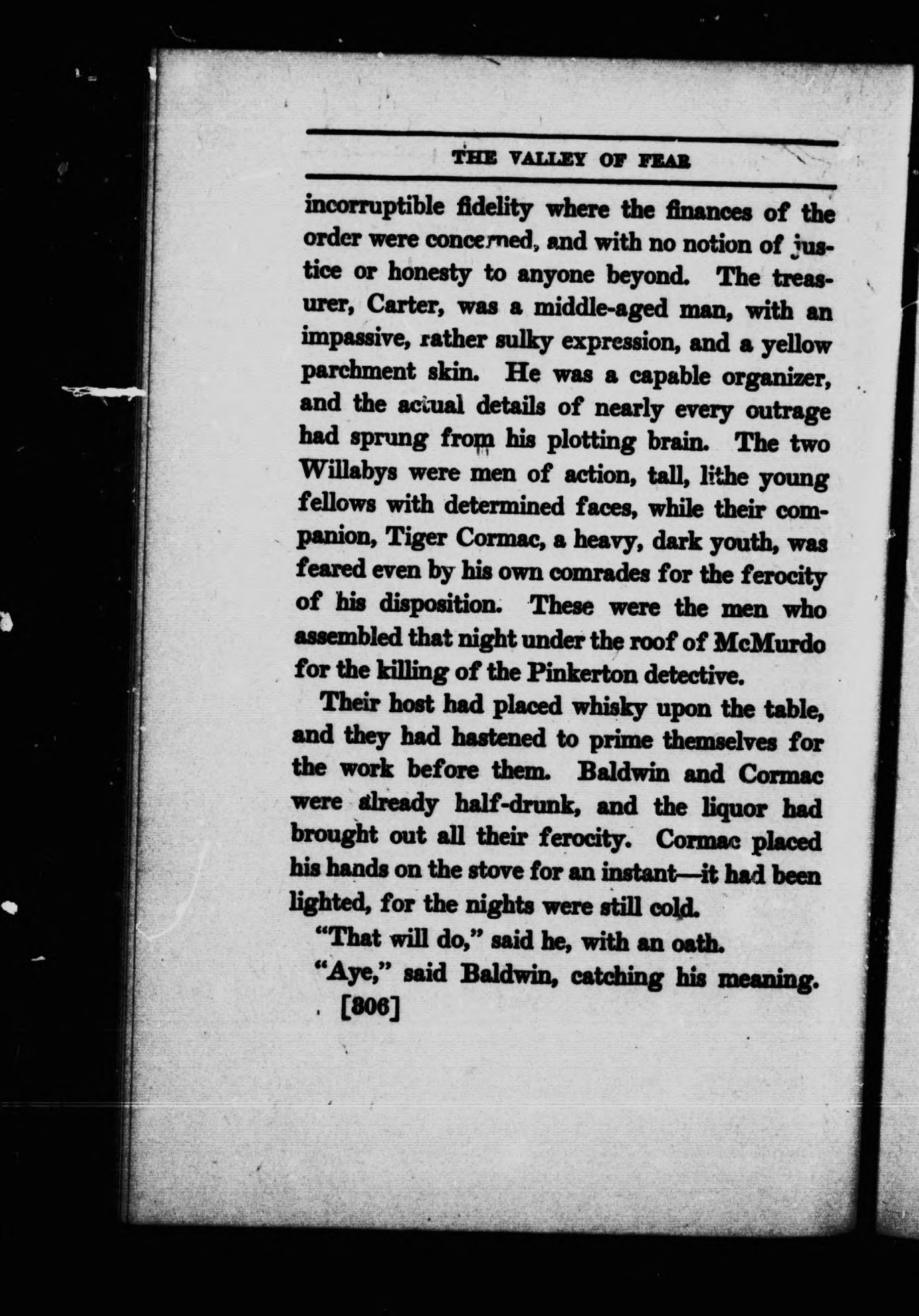 THE VALLEY OF FEAR

incorruptible fidelity where the finances of the order were concerned, and with no notion of justice or honesty to anyone beyond. The treasurer, Carter, was a middle-aged man, with an impassive, rather sulky expression, and a yellow parchment skin. He was a capable organizer, and the actual details of nearly every outrage had sprung from his plotting brain. The two Willabys were men of action, tall, lithe young fellows with determined faces, while their companion, Tiger Cormac, a heavy, dark youth, was feared even by his own comrades for the ferocity of his disposition. These were the men who assembled that night under the roof of McMurdo for the killing of the Pinkerton detective.

Their host had placed whisky upon the table, and they had hastened to prime themselves for the work before them. Baldwin and Cormac were already half-drunk, and the liquor had brought out all their ferocity. Cormac placed his hands on the stove for an instant—it had been lighted, for the nights were still cold.

"That will do," said he, with an oath.

"Aye," said Baldwin, catching his meaning.

[306]